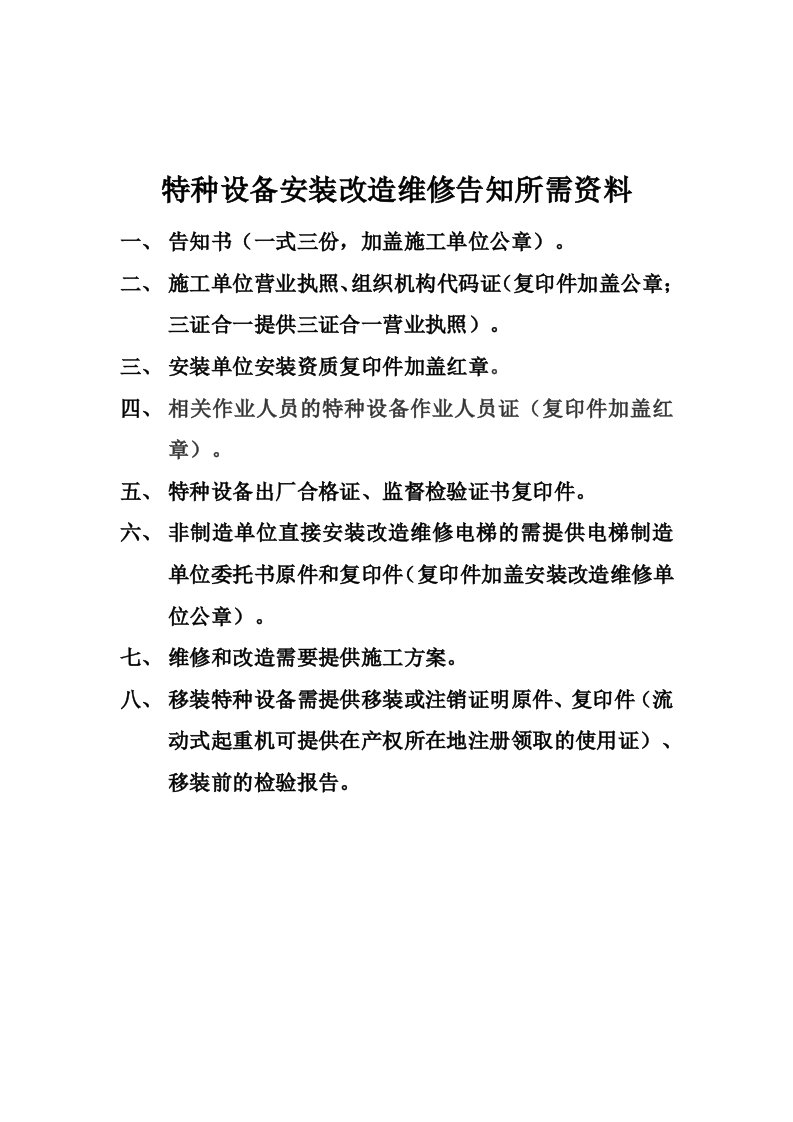 特种设备安装改造维修告知所需资料

一、 告知书（一式三份，加盖施工单位公章）。

二、 施工单位营业执照、组织机构代码证（复印件加盖公章；三证合一提供三证合一营业执照）。

三、 安装单位安装资质复印件加盖红章。

四、 相关作业人员的特种设备作业人员证（复印件加盖红章）。

五、 特种设备出厂合格证、监督检验证书复印件。

六、 非制造单位直接安装改造维修电梯的需提供电梯制造单位委托书原件和复印件（复印件加盖安装改造维修单位公章）。

七、 维修和改造需要提供施工方案。

八、 移装特种设备需提供移装或注销证明原件、复印件（流动式起重机可提供在产权所在地注册领取的使用证）、移装前的检验报告。